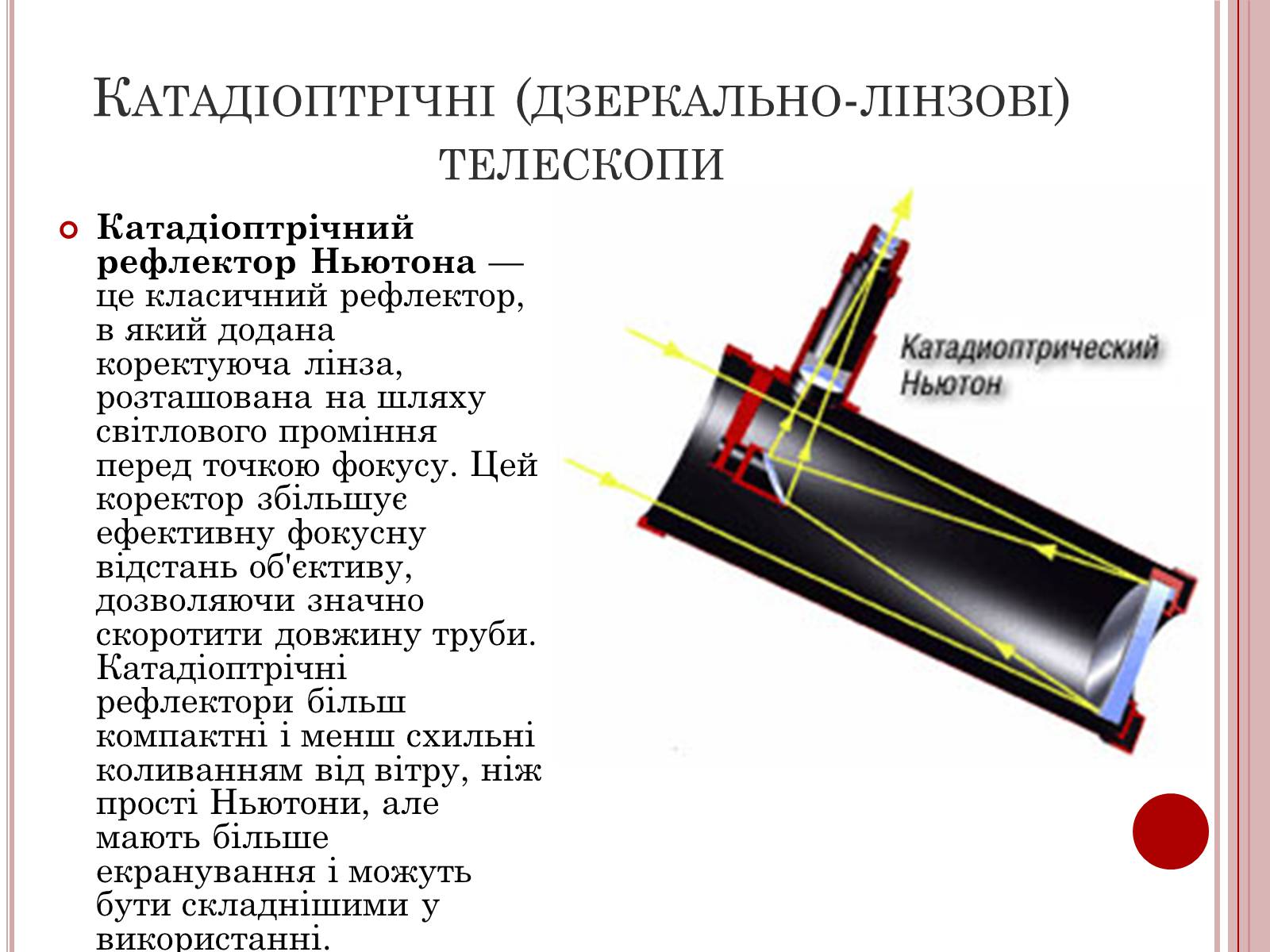 Катадіоптрічні (дзеркально-лінзові) телескопи

Катадіоптрічний рефлектор Ньютона — це класичний рефлектор, в який додана коректуюча лінза, розташована на шляху світлового проміння перед точкою фокусу. Цей коректор збільшує ефективну фокусну відстань об'єктиву, дозволяючи значно скоротити довжину труби. Катадіоптрічні рефлектори більш компактні і менш схильні коливанням від вітру, ніж прості Ньютони, але мають більше екранування і можуть бути складнішими у використанні.

Катадиоптрический Ньютон